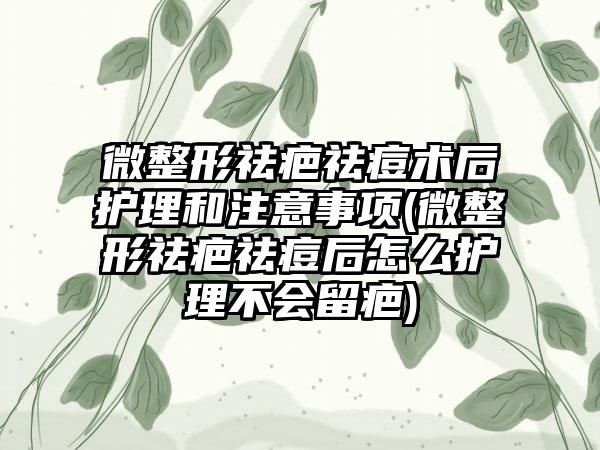 微整形祛疤祛痘术后护理和注意事项(微整形祛疤祛痘后怎么护理不会留疤)